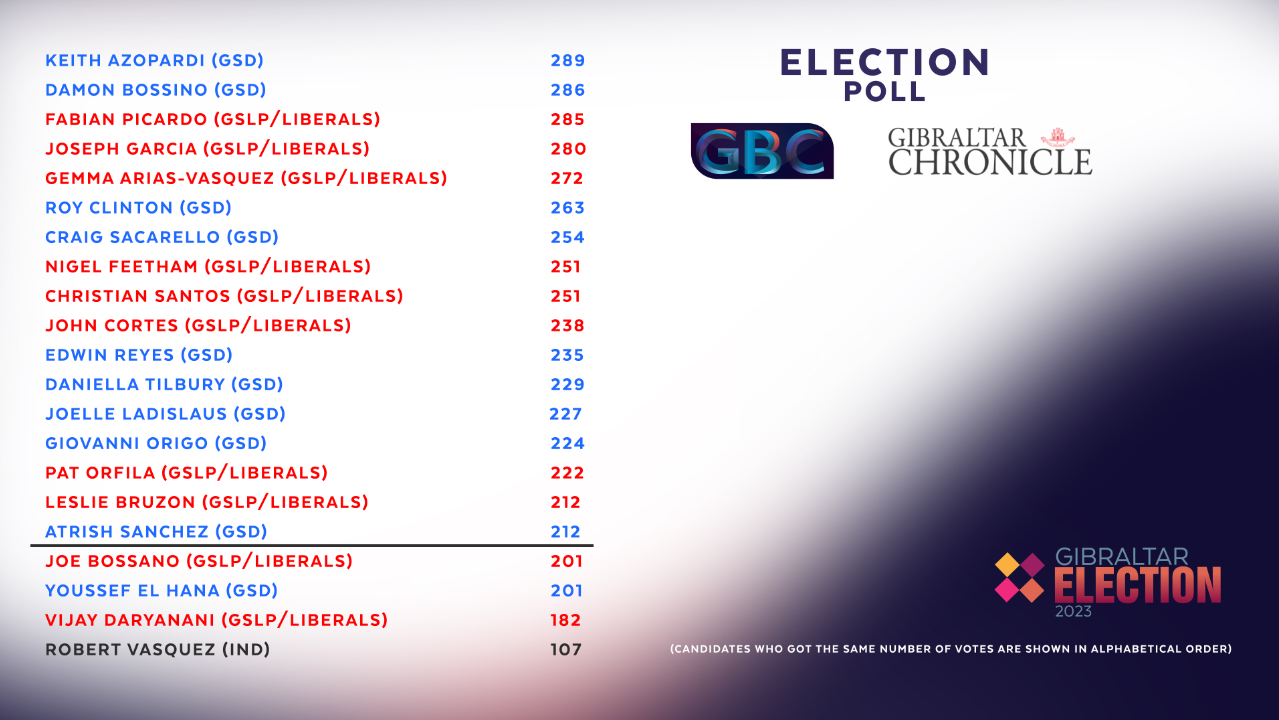 | | |
|---|---|
| KEITH AZOPARDI (GSD) | 289 |
| DAMON BOSSINO (GSD) | 286 |
| FABIAN PICARDO (GSLP/LIBERALS) | 285 |
| JOSEPH GARCIA (GSLP/LIBERALS) | 280 |
| GEMMA ARIAS-VASQUEZ (GSLP/LIBERALS) | 272 |
| ROY CLINTON (GSD) | 263 |
| CRAIG SACARELLO (GSD) | 254 |
| NIGEL FEETHAM (GSLP/LIBERALS) | 251 |
| CHRISTIAN SANTOS (GSLP/LIBERALS) | 251 |
| JOHN CORTES (GSLP/LIBERALS) | 238 |
| EDWIN REYES (GSD) | 235 |
| DANIELLA TILBURY (GSD) | 229 |
| JOELLE LADISLAUS (GSD) | 227 |
| GIOVANNI ORIGO (GSD) | 224 |
| PAT ORFILA (GSLP/LIBERALS) | 222 |
| LESLIE BRUZON (GSLP/LIBERALS) | 212 |
| ATRISH SANCHEZ (GSD) | 212 |
| JOE BOSSANO (GSLP/LIBERALS) | 201 |
| YOUSSEF EL HANA (GSD) | 201 |
| VIJAY DARYANANI (GSLP/LIBERALS) | 182 |
| ROBERT VASQUEZ (IND) | 107 |

ELECTION POLL

GBC

GIBRALTAR CHRONICLE

GIBRALTAR ELECTION 2023

(CANDIDATES WHO GOT THE SAME NUMBER OF VOTES ARE SHOWN IN ALPHABETICAL ORDER)